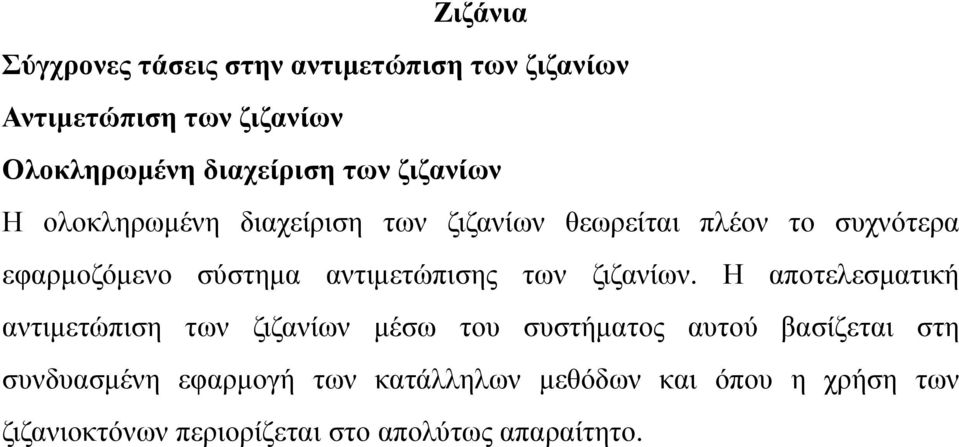 Ζιζάνια

Σύγχρονες τάσεις στην αντιμετώπιση των ζιζανίων

Αντιμετώπιση των ζιζανίων

Ολοκληρωμένη διαχείριση των ζιζανίων

Η ολοκληρωμένη διαχείριση των ζιζανίων θεωρείται πλέον το συχνότερα εφαρμοζόμενο σύστημα αντιμετώπισης των ζιζανίων. Η αποτελεσματική αντιμετώπιση των ζιζανίων μέσω του συστήματος αυτού βασίζεται στη συνδυασμένη εφαρμογή των κατάλληλων μεθόδων και όπου η χρήση των ζιζανιοκτόνων περιορίζεται στο απολύτως απαραίτητο.